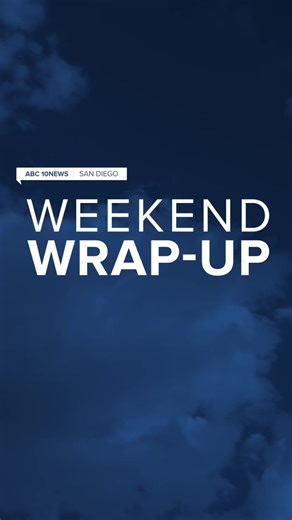 ABC 10NEWS | SAN DIEGO

WEEKEND
WRAP-UP